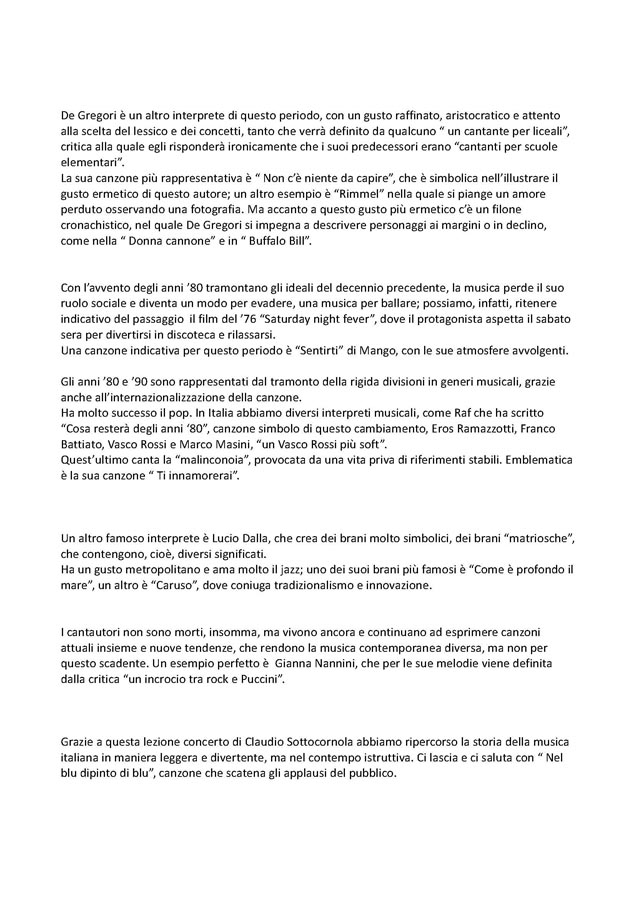 De Gregori è un altro interprete di questo periodo, con un gusto raffinato, aristocratico e attento alla scelta del lessico e dei concetti, tanto che verrà definito da qualcuno " un cantante per liceali", critica alla quale egli risponderà ironicamente che i suoi predecessori erano "cantanti per scuole elementari".
La sua canzone più rappresentativa è " Non c'è niente da capire", che è simbolica nell'illustrare il gusto ermetico di questo autore; un altro esempio è "Rimmel" nella quale si piange un amore perduto osservando una fotografia. Ma accanto a questo gusto più ermetico c'è un filone cronachistico, nel quale De Gregori si impegna a descrivere personaggi ai margini o in declino, come nella " Donna cannone" e in " Buffalo Bill".

Con l'avvento degli anni '80 tramontano gli ideali del decennio precedente, la musica perde il suo ruolo sociale e diventa un modo per evadere, una musica per ballare; possiamo, infatti, ritenere indicativo del passaggio il film del '76 "Saturday night fever", dove il protagonista aspetta il sabato sera per divertirsi in discoteca e rilassarsi.
Una canzone indicativa per questo periodo è "Sentirti" di Mango, con le sue atmosfere avvolgenti.

Gli anni '80 e '90 sono rappresentati dal tramonto della rigida divisioni in generi musicali, grazie anche all'internazionalizzazione della canzone.
Ha molto successo il pop. In Italia abbiamo diversi interpreti musicali, come Raf che ha scritto "Cosa resterà degli anni '80", canzone simbolo di questo cambiamento, Eros Ramazzotti, Franco Battiato, Vasco Rossi e Marco Masini, "un Vasco Rossi più soft".
Quest'ultimo canta la "malinconoia", provocata da una vita priva di riferimenti stabili. Emblematica è la sua canzone " Ti innamorerai".

Un altro famoso interprete è Lucio Dalla, che crea dei brani molto simbolici, dei brani "matriosche", che contengono, cioè, diversi significati.
Ha un gusto metropolitano e ama molto il jazz; uno dei suoi brani più famosi è "Come è profondo il mare", un altro è "Caruso", dove coniuga tradizionalismo e innovazione.

I cantautori non sono morti, insomma, ma vivono ancora e continuano ad esprimere canzoni attuali insieme e nuove tendenze, che rendono la musica contemporanea diversa, ma non per questo scadente. Un esempio perfetto è Gianna Nannini, che per le sue melodie viene definita dalla critica "un incrocio tra rock e Puccini".

Grazie a questa lezione concerto di Claudio Sottocornola abbiamo ripercorso la storia della musica italiana in maniera leggera e divertente, ma nel contempo istruttiva. Ci lascia e ci saluta con " Nel blu dipinto di blu", canzone che scatena gli applausi del pubblico.